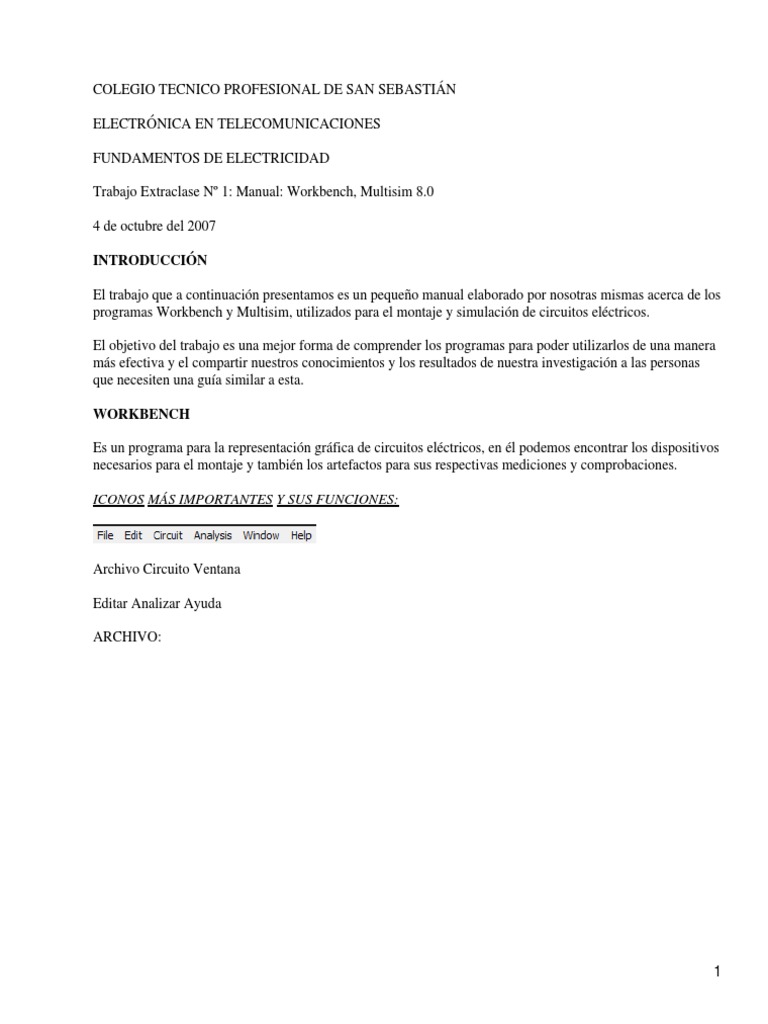 COLEGIO TECNICO PROFESIONAL DE SAN SEBASTIÁN

ELECTRÓNICA EN TELECOMUNICACIONES

FUNDAMENTOS DE ELECTRICIDAD

Trabajo Extraclase Nº 1: Manual: Workbench, Multisim 8.0

4 de octubre del 2007

INTRODUCCIÓN

El trabajo que a continuación presentamos es un pequeño manual elaborado por nosotras mismas acerca de los programas Workbench y Multisim, utilizados para el montaje y simulación de circuitos eléctricos.

El objetivo del trabajo es una mejor forma de comprender los programas para poder utilizarlos de una manera más efectiva y el compartir nuestros conocimientos y los resultados de nuestra investigación a las personas que necesiten una guía similar a esta.

WORKBENCH

Es un programa para la representación gráfica de circuitos eléctricos, en él podemos encontrar los dispositivos necesarios para el montaje y también los artefactos para sus respectivas mediciones y comprobaciones.

ICONOS MÁS IMPORTANTES Y SUS FUNCIONES:

File Edit Circuit Analysis Window Help

Archivo Circuito Ventana

Editar Analizar Ayuda

ARCHIVO:

1